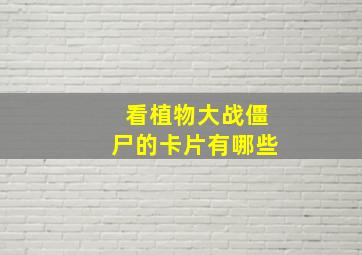 看植物大战僵尸的卡片有哪些